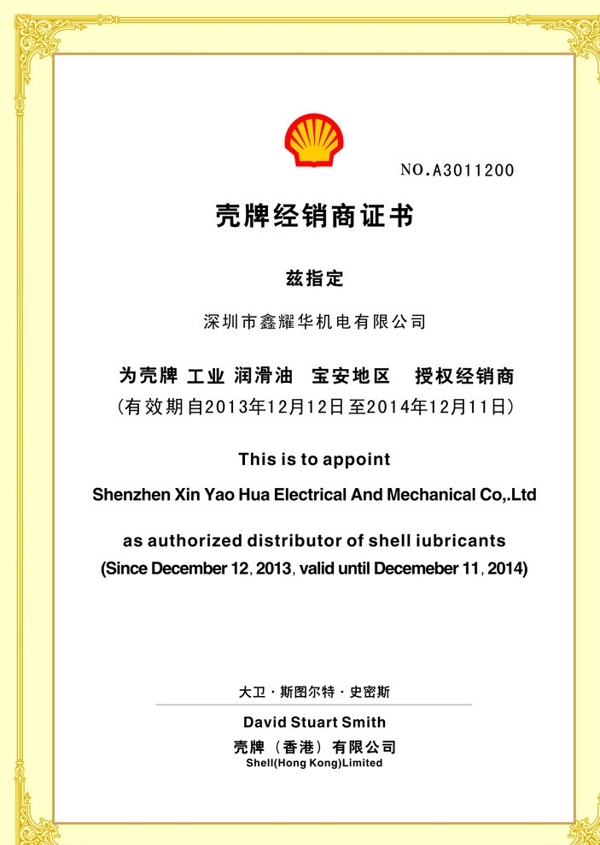 NO.A3011200

壳牌经销商证书

兹指定

深圳市鑫耀华机电有限公司

为壳牌 工业 润滑油 宝安地区 授权经销商

(有效期自2013年12月12日至2014年12月11日)

This is to appoint

Shenzhen Xin Yao Hua Electrical And Mechanical Co,.Ltd

as authorized distributor of shell iubricants

(Since December 12, 2013, valid until Decemeber 11, 2014)

大卫·斯图尔特·史密斯

David Stuart Smith

壳牌（香港）有限公司

Shell(Hong Kong)Limited